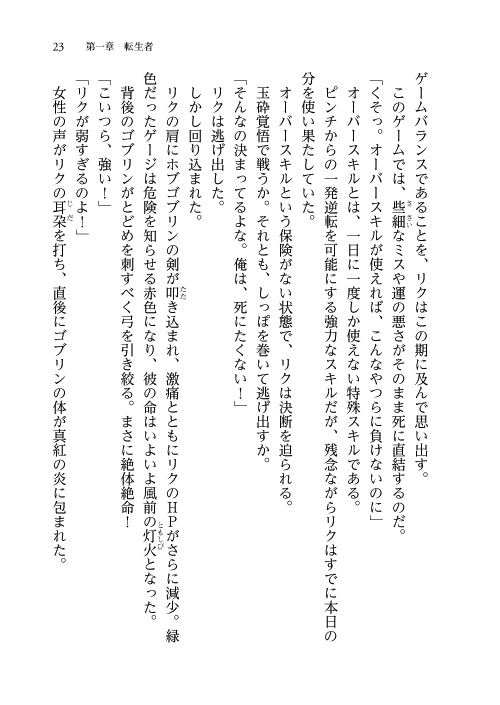 23　第一章　転生者

ゲームバランスであることを、リクはこの期に及んで思い出す。
　このゲームでは、些細なミスや運の悪さがそのまま死に直結するのだ。
「くそっ。オーバースキルが使えれば、こんなやつらに負けないのに」
　オーバースキルとは、一日に一度しか使えない特殊スキルである。
　ピンチからの一発逆転を可能にする強力なスキルだが、残念ながらリクはすでに本日の分を使い果たしていた。
　オーバースキルという保険がない状態で、リクは決断を迫られる。
　玉砕覚悟で戦うか。それとも、しっぽを巻いて逃げ出すか。
「そんなの決まってるよな。俺は、死にたくない！」
　リクは逃げ出した。
　しかし回り込まれた。
　リクの肩にホブゴブリンの剣が叩き込まれ、激痛とともにリクのHPがさらに減少。緑色だったゲージは危険を知らせる赤色になり、彼の命はいよいよ風前の灯火となった。
　背後のゴブリンがとどめを刺すべく弓を引き絞る。まさに絶体絶命！
「こいつら、強い！」
「リクが弱すぎるのよ！」
　女性の声がリクの耳朶を打ち、直後にゴブリンの体が真紅の炎に包まれた。